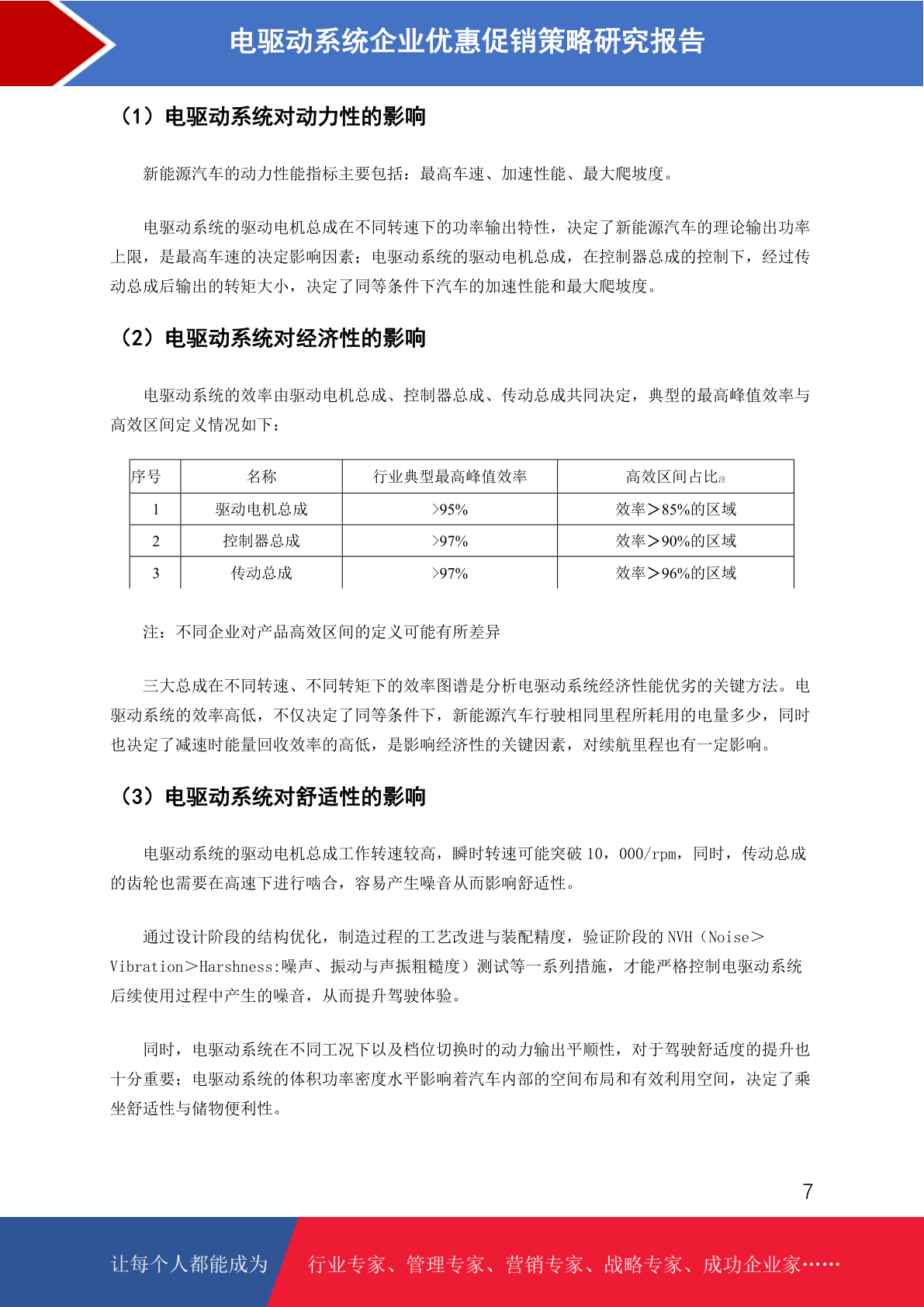 电驱动系统企业优惠促销策略研究报告

（1）电驱动系统对动力性的影响

新能源汽车的动力性能指标主要包括：最高车速、加速性能、最大爬坡度。

电驱动系统的驱动电机总成在不同转速下的功率输出特性，决定了新能源汽车的理论输出功率上限，是最高车速的决定影响因素；电驱动系统的驱动电机总成，在控制器总成的控制下，经过传动总成后输出的转矩大小，决定了同等条件下汽车的加速性能和最大爬坡度。

（2）电驱动系统对经济性的影响

电驱动系统的效率由驱动电机总成、控制器总成、传动总成共同决定，典型的最高峰值效率与高效区间定义情况如下：

| 序号 | 名称 | 行业典型最高峰值效率 | 高效区间占比注 |
|---|---|---|---|
| 1 | 驱动电机总成 | >95% | 效率＞85%的区域 |
| 2 | 控制器总成 | >97% | 效率＞90%的区域 |
| 3 | 传动总成 | >97% | 效率＞96%的区域 |

注：不同企业对产品高效区间的定义可能有所差异

三大总成在不同转速、不同转矩下的效率图谱是分析电驱动系统经济性能优劣的关键方法。电驱动系统的效率高低，不仅决定了同等条件下，新能源汽车行驶相同里程所耗用的电量多少，同时也决定了减速时能量回收效率的高低，是影响经济性的关键因素，对续航里程也有一定影响。

（3）电驱动系统对舒适性的影响

电驱动系统的驱动电机总成工作转速较高，瞬时转速可能突破 10，000/rpm，同时，传动总成的齿轮也需要在高速下进行啮合，容易产生噪音从而影响舒适性。

通过设计阶段的结构优化，制造过程的工艺改进与装配精度，验证阶段的 NVH（Noise＞Vibration＞Harshness:噪声、振动与声振粗糙度）测试等一系列措施，才能严格控制电驱动系统后续使用过程中产生的噪音，从而提升驾驶体验。

同时，电驱动系统在不同工况下以及档位切换时的动力输出平顺性，对于驾驶舒适度的提升也十分重要；电驱动系统的体积功率密度水平影响着汽车内部的空间布局和有效利用空间，决定了乘坐舒适性与储物便利性。

7

让每个人都能成为 行业专家、管理专家、营销专家、战略专家、成功企业家……